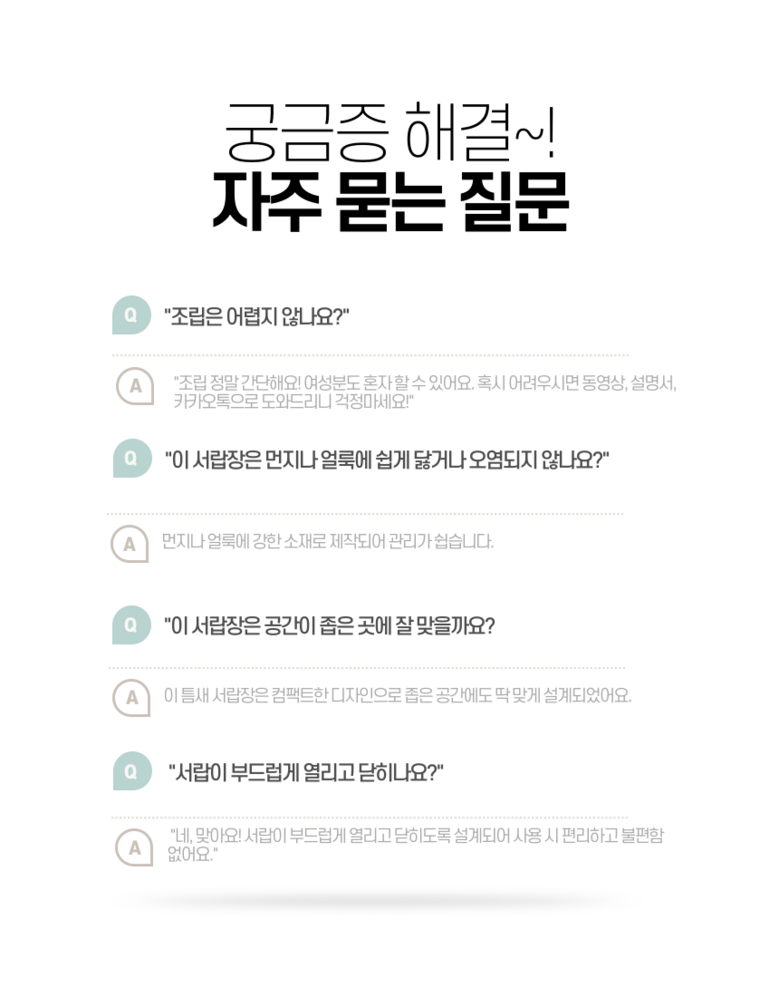 궁금증 해결~!
자주 묻는 질문

Q
"조립은 어렵지 않나요?"

A
"조립 정말 간단해요! 여성분도 혼자 할 수 있어요. 혹시 어려우시면 동영상, 설명서, 카카오톡으로 도와드리니 걱정마세요!"

Q
"이 서랍장은 먼지나 얼룩에 쉽게 닳거나 오염되지 않나요?"

A
먼지나 얼룩에 강한 소재로 제작되어 관리가 쉽습니다.

Q
"이 서랍장은 공간이 좁은 곳에 잘 맞을까요?

A
이 틈새 서랍장은 컴팩트한 디자인으로 좁은 공간에도 딱 맞게 설계되었어요.

Q
"서랍이 부드럽게 열리고 닫히나요?"

A
"네, 맞아요! 서랍이 부드럽게 열리고 닫히도록 설계되어 사용 시 편리하고 불편함 없어요."